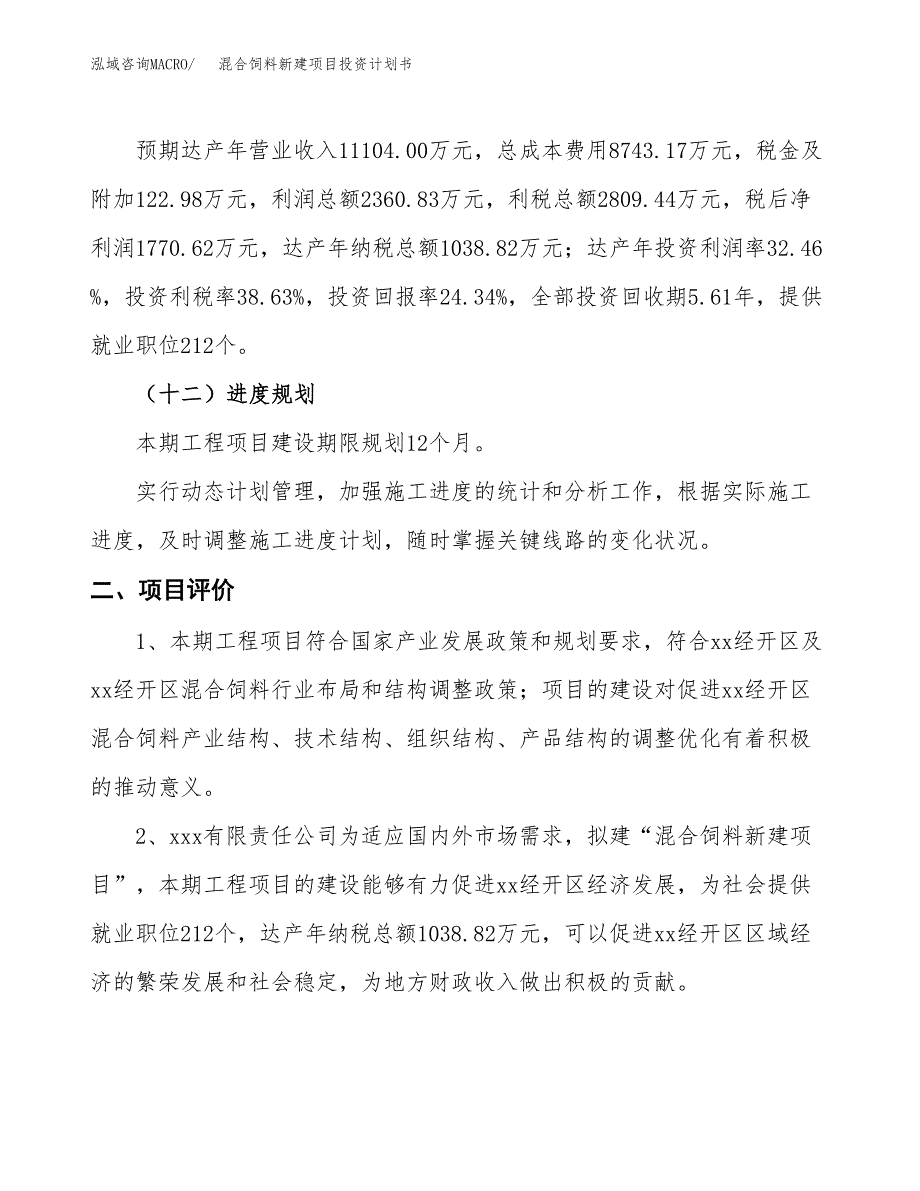 泓域咨询MACRO/　混合饲料新建项目投资计划书

预期达产年营业收入11104.00万元，总成本费用8743.17万元，税金及附加122.98万元，利润总额2360.83万元，利税总额2809.44万元，税后净利润1770.62万元，达产年纳税总额1038.82万元；达产年投资利润率32.46%，投资利税率38.63%，投资回报率24.34%，全部投资回收期5.61年，提供就业职位212个。

（十二）进度规划

本期工程项目建设期限规划12个月。

实行动态计划管理，加强施工进度的统计和分析工作，根据实际施工进度，及时调整施工进度计划，随时掌握关键线路的变化状况。

二、项目评价

1、本期工程项目符合国家产业发展政策和规划要求，符合xx经开区及xx经开区混合饲料行业布局和结构调整政策；项目的建设对促进xx经开区混合饲料产业结构、技术结构、组织结构、产品结构的调整优化有着积极的推动意义。

2、xxx有限责任公司为适应国内外市场需求，拟建“混合饲料新建项目”，本期工程项目的建设能够有力促进xx经开区经济发展，为社会提供就业职位212个，达产年纳税总额1038.82万元，可以促进xx经开区区域经济的繁荣发展和社会稳定，为地方财政收入做出积极的贡献。